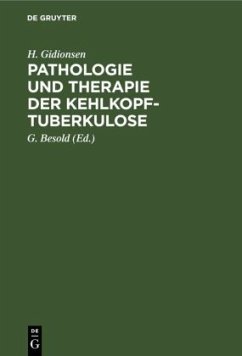 DE GRUYTER

H. Gidionsen

PATHOLOGIE UND THERAPIE DER KEHLKOPF-TUBERKULOSE

G. Besold (Ed.)

DE G